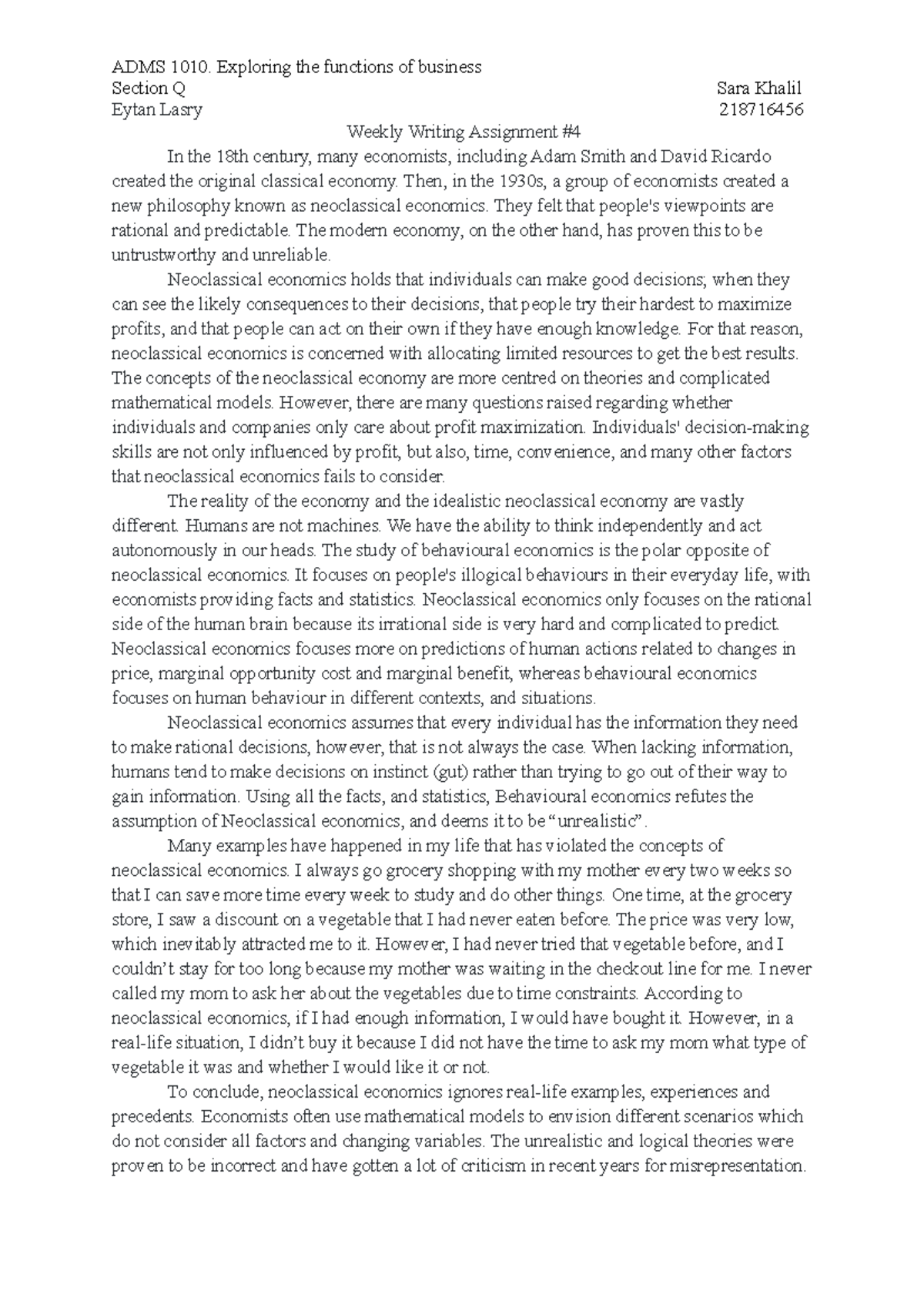 ADMS 1010. Exploring the functions of business
Section Q Sara Khalil
Eytan Lasry 218716456

Weekly Writing Assignment #4

In the 18th century, many economists, including Adam Smith and David Ricardo created the original classical economy. Then, in the 1930s, a group of economists created a new philosophy known as neoclassical economics. They felt that people's viewpoints are rational and predictable. The modern economy, on the other hand, has proven this to be untrustworthy and unreliable.

Neoclassical economics holds that individuals can make good decisions; when they can see the likely consequences to their decisions, that people try their hardest to maximize profits, and that people can act on their own if they have enough knowledge. For that reason, neoclassical economics is concerned with allocating limited resources to get the best results. The concepts of the neoclassical economy are more centred on theories and complicated mathematical models. However, there are many questions raised regarding whether individuals and companies only care about profit maximization. Individuals' decision-making skills are not only influenced by profit, but also, time, convenience, and many other factors that neoclassical economics fails to consider.

The reality of the economy and the idealistic neoclassical economy are vastly different. Humans are not machines. We have the ability to think independently and act autonomously in our heads. The study of behavioural economics is the polar opposite of neoclassical economics. It focuses on people's illogical behaviours in their everyday life, with economists providing facts and statistics. Neoclassical economics only focuses on the rational side of the human brain because its irrational side is very hard and complicated to predict. Neoclassical economics focuses more on predictions of human actions related to changes in price, marginal opportunity cost and marginal benefit, whereas behavioural economics focuses on human behaviour in different contexts, and situations.

Neoclassical economics assumes that every individual has the information they need to make rational decisions, however, that is not always the case. When lacking information, humans tend to make decisions on instinct (gut) rather than trying to go out of their way to gain information. Using all the facts, and statistics, Behavioural economics refutes the assumption of Neoclassical economics, and deems it to be “unrealistic”.

Many examples have happened in my life that has violated the concepts of neoclassical economics. I always go grocery shopping with my mother every two weeks so that I can save more time every week to study and do other things. One time, at the grocery store, I saw a discount on a vegetable that I had never eaten before. The price was very low, which inevitably attracted me to it. However, I had never tried that vegetable before, and I couldn’t stay for too long because my mother was waiting in the checkout line for me. I never called my mom to ask her about the vegetables due to time constraints. According to neoclassical economics, if I had enough information, I would have bought it. However, in a real-life situation, I didn’t buy it because I did not have the time to ask my mom what type of vegetable it was and whether I would like it or not.

To conclude, neoclassical economics ignores real-life examples, experiences and precedents. Economists often use mathematical models to envision different scenarios which do not consider all factors and changing variables. The unrealistic and logical theories were proven to be incorrect and have gotten a lot of criticism in recent years for misrepresentation.